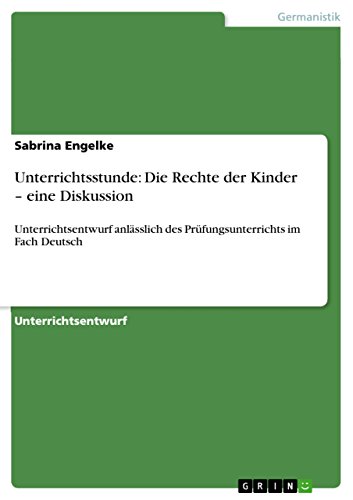 Germanistik

Sabrina Engelke

Unterrichtsstunde: Die Rechte der Kinder – eine Diskussion

Unterrichtsentwurf anlässlich des Prüfungsunterrichts im Fach Deutsch

Unterrichtsentwurf

GRIN